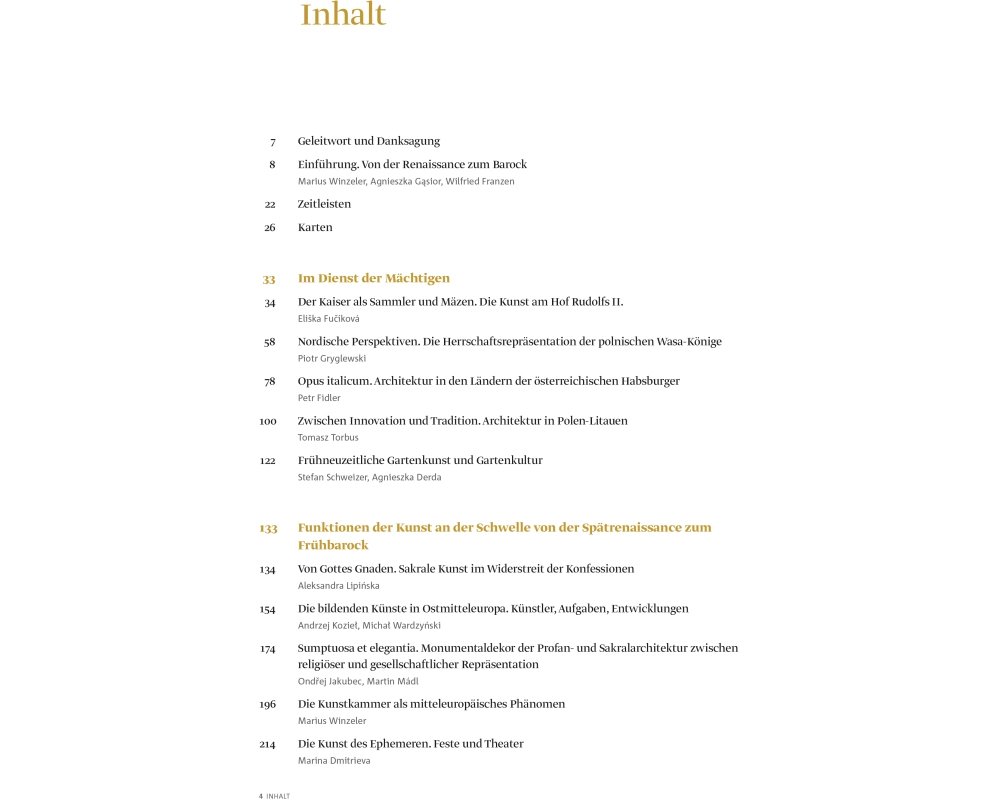 Inhalt

7 Geleitwort und Danksagung

8 Einführung. Von der Renaissance zum Barock
Marius Winzeler, Agnieszka Gąsior, Wilfried Franzen

22 Zeitleisten

26 Karten

33 Im Dienst der Mächtigen

34 Der Kaiser als Sammler und Mäzen. Die Kunst am Hof Rudolfs II.
Eliška Fučíková

58 Nordische Perspektiven. Die Herrschaftsrepräsentation der polnischen Wasa-Könige
Piotr Gryglewski

78 Opus italicum. Architektur in den Ländern der österreichischen Habsburger
Petr Fidler

100 Zwischen Innovation und Tradition. Architektur in Polen-Litauen
Tomasz Torbus

122 Frühneuzeitliche Gartenkunst und Gartenkultur
Stefan Schweizer, Agnieszka Derda

133 Funktionen der Kunst an der Schwelle von der Spätrenaissance zum Frühbarock

134 Von Gottes Gnaden. Sakrale Kunst im Widerstreit der Konfessionen
Aleksandra Lipińska

154 Die bildenden Künste in Ostmitteleuropa. Künstler, Aufgaben, Entwicklungen
Andrzej Kozieł, Michał Wardzyński

174 Sumptuosa et elegantia. Monumentaldekor der Profan- und Sakralarchitektur zwischen religiöser und gesellschaftlicher Repräsentation
Ondřej Jakubec, Martin Mádl

196 Die Kunstkammer als mitteleuropäisches Phänomen
Marius Winzeler

214 Die Kunst des Ephemeren. Feste und Theater
Marina Dmitrieva

4 INHALT